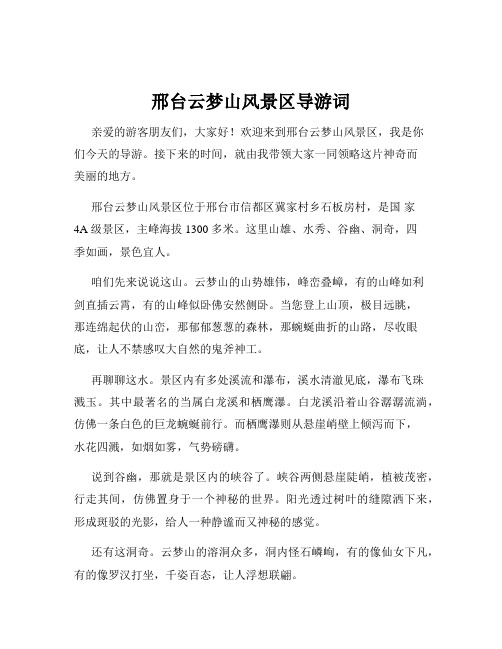 邢台云梦山风景区导游词

亲爱的游客朋友们，大家好！欢迎来到邢台云梦山风景区，我是你们今天的导游。接下来的时间，就由我带领大家一同领略这片神奇而美丽的地方。

邢台云梦山风景区位于邢台市信都区冀家村乡石板房村，是国 家 4A 级景区，主峰海拔 1300 多米。这里山雄、水秀、谷幽、洞奇，四季如画，景色宜人。

咱们先来说说这山。云梦山的山势雄伟，峰峦叠嶂，有的山峰如利剑直插云霄，有的山峰似卧佛安然侧卧。当您登上山顶，极目远眺，那连绵起伏的山峦，那郁郁葱葱的森林，那蜿蜒曲折的山路，尽收眼底，让人不禁感叹大自然的鬼斧神工。

再聊聊这水。景区内有多处溪流和瀑布，溪水清澈见底，瀑布飞珠溅玉。其中最著名的当属白龙溪和栖鹰瀑。白龙溪沿着山谷潺潺流淌，仿佛一条白色的巨龙蜿蜒前行。而栖鹰瀑则从悬崖峭壁上倾泻而下，水花四溅，如烟如雾，气势磅礴。

说到谷幽，那就是景区内的峡谷了。峡谷两侧悬崖陡峭，植被茂密，行走其间，仿佛置身于一个神秘的世界。阳光透过树叶的缝隙洒下来，形成斑驳的光影，给人一种静谧而又神秘的感觉。

还有这洞奇。云梦山的溶洞众多，洞内怪石嶙峋，有的像仙女下凡，有的像罗汉打坐，千姿百态，让人浮想联翩。